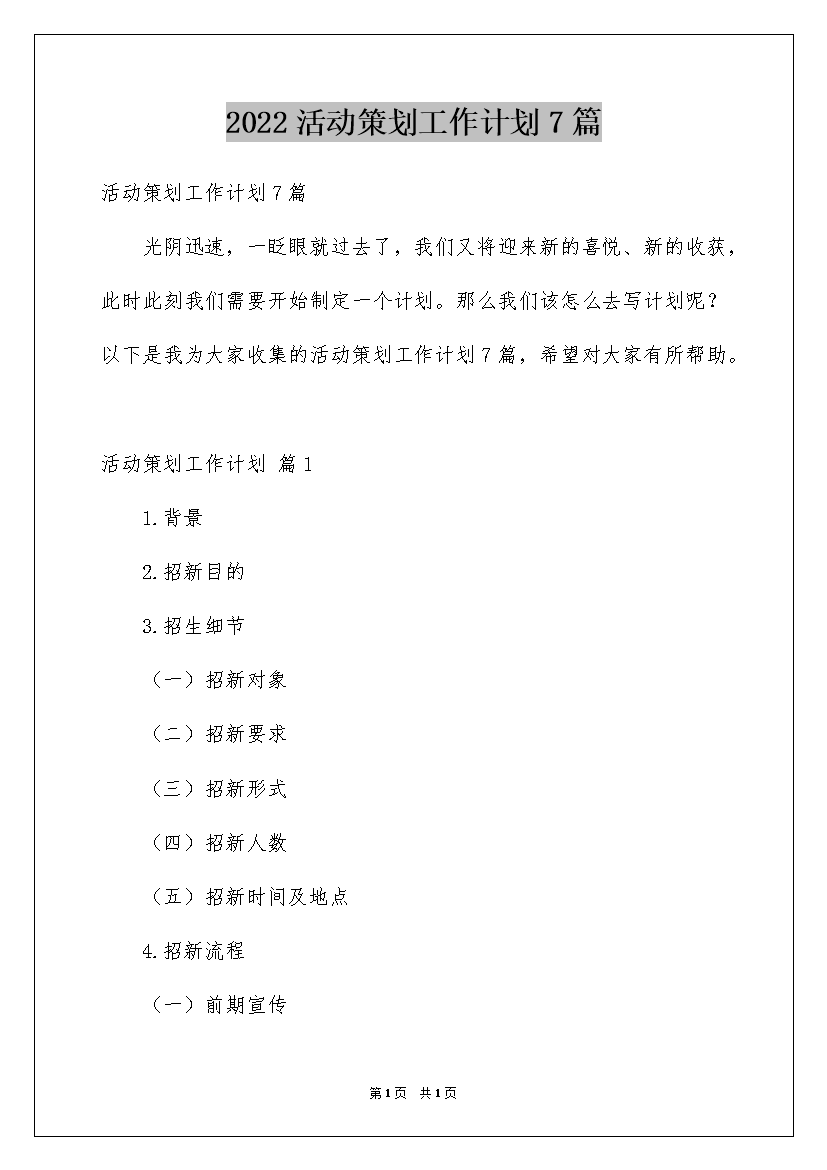 2022 活动策划工作计划 7 篇

活动策划工作计划 7 篇

光阴迅速，一眨眼就过去了，我们又将迎来新的喜悦、新的收获，此时此刻我们需要开始制定一个计划。那么我们该怎么去写计划呢？以下是我为大家收集的活动策划工作计划 7 篇，希望对大家有所帮助。

活动策划工作计划 篇 1

1.背景

2.招新目的

3.招生细节

（一）招新对象

（二）招新要求

（三）招新形式

（四）招新人数

（五）招新时间及地点

4.招新流程

（一）前期宣传

第 1 页 共 1 页